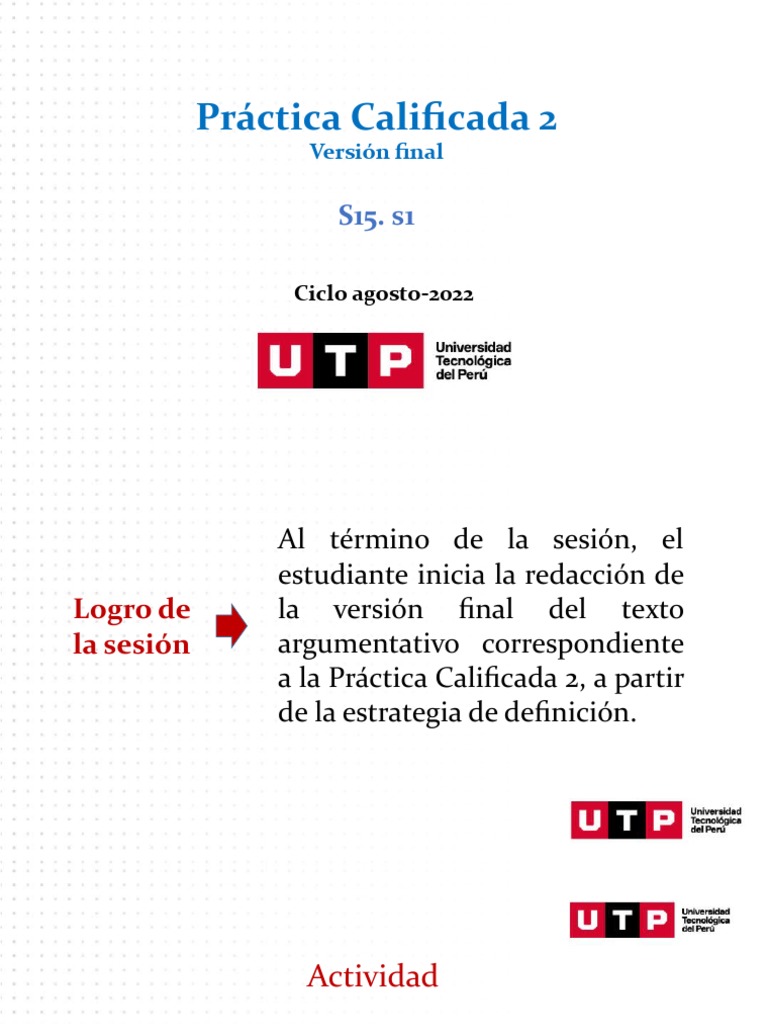 Práctica Calificada 2
Versión final

S15. s1

Ciclo agosto-2022

UTP Universidad Tecnológica del Perú

Logro de la sesión

Al término de la sesión, el estudiante inicia la redacción de la versión final del texto argumentativo correspondiente a la Práctica Calificada 2, a partir de la estrategia de definición.

UTP Universidad Tecnológica del Perú

UTP Universidad Tecnológica del Perú

Actividad